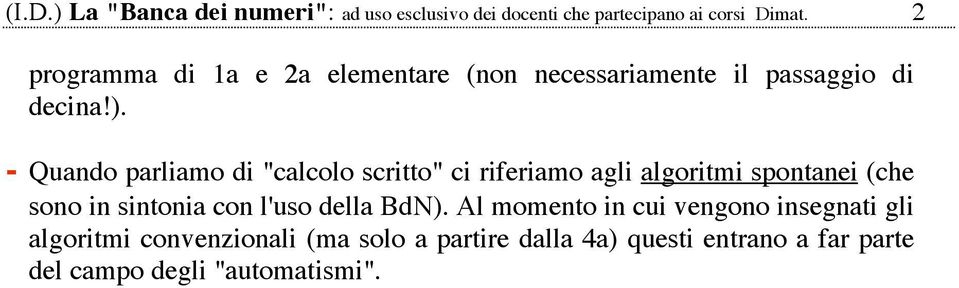 (I.D.) La "Banca dei numeri": ad uso esclusivo dei docenti che partecipano ai corsi Dimat. 2

programma di 1a e 2a elementare (non necessariamente il passaggio di decina!).

- Quando parliamo di "calcolo scritto" ci riferiamo agli algoritmi spontanei (che sono in sintonia con l'uso della BdN). Al momento in cui vengono insegnati gli algoritmi convenzionali (ma solo a partire dalla 4a) questi entrano a far parte del campo degli "automatismi".